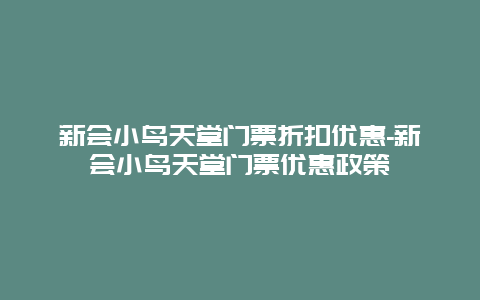 新会小鸟天堂门票折扣优惠-新会小鸟天堂门票优惠政策